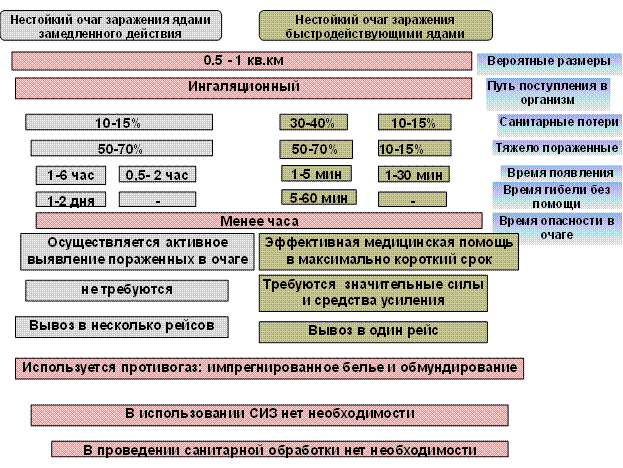 Нестойкий очаг заражения ядами замедленного действия

Нестойкий очаг заражения быстродействующими ядами

0.5 - 1 кв.км

Вероятные размеры

Ингаляционный

Путь поступления в организм

10-15%

30-40%

10-15%

Санитарные потери

50-70%

50-70%

10-15%

Тяжело пораженные

1-6 час

0.5- 2 час

1-5 мин

1-30 мин

Время появления

1-2 дня

-

5-60 мин

-

Время гибели без помощи

Менее часа

Время опасности в очаге

Осуществляется активное выявление пораженных в очаге

Эффективная медицинская помощь в максимально короткий срок

не требуются

Требуются значительные силы и средства усиления

Вывоз в несколько рейсов

Вывоз в один рейс

Используется противогаз: импрегнированное белье и обмундирование

В использовании СИЗ нет необходимости

В проведении санитарной обработки нет необходимости